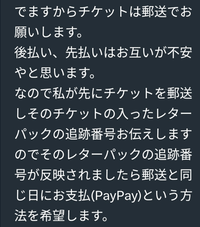 でますからチケットは郵送でお願いします。
後払い、先払いはお互いが不安やと思います。
なので私が先にチケットを郵送しそのチケットの入ったレターパックの追跡番号お伝えしますのでそのレターパックの追跡番号が反映されましたら郵送と同じ日にお支払(PayPay)という方法を希望します。